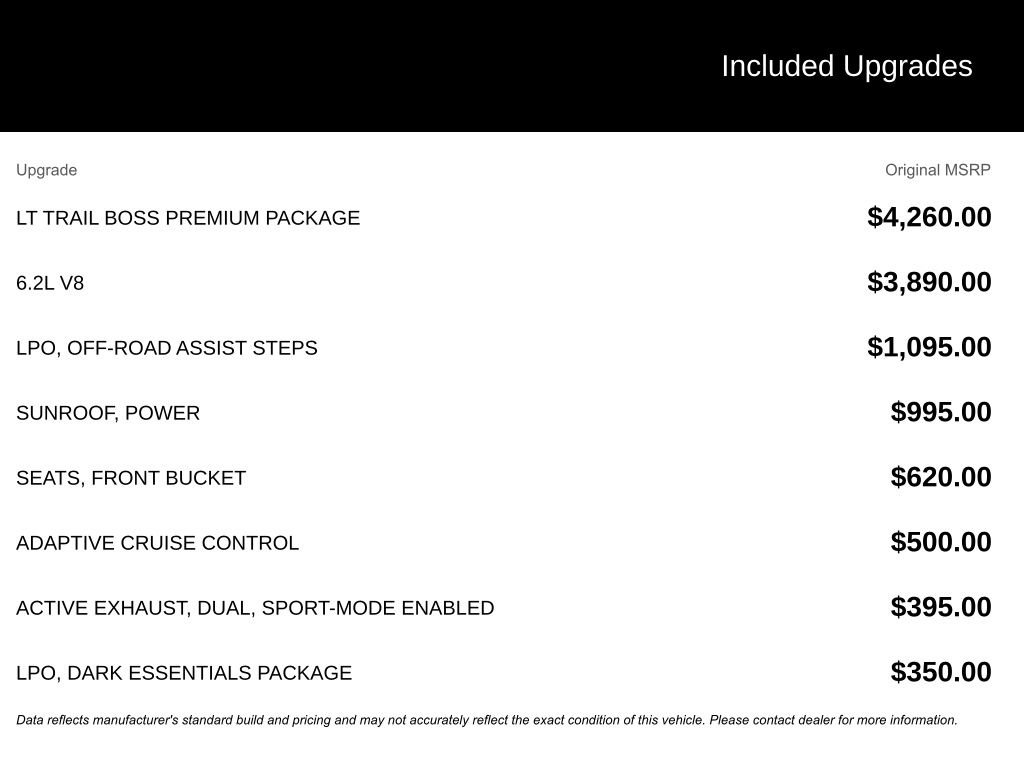 Included Upgrades

| Upgrade | Original MSRP |
|---|---|
| LT TRAIL BOSS PREMIUM PACKAGE | $4,260.00 |
| 6.2L V8 | $3,890.00 |
| LPO, OFF-ROAD ASSIST STEPS | $1,095.00 |
| SUNROOF, POWER | $995.00 |
| SEATS, FRONT BUCKET | $620.00 |
| ADAPTIVE CRUISE CONTROL | $500.00 |
| ACTIVE EXHAUST, DUAL, SPORT-MODE ENABLED | $395.00 |
| LPO, DARK ESSENTIALS PACKAGE | $350.00 |

Data reflects manufacturer's standard build and pricing and may not accurately reflect the exact condition of this vehicle. Please contact dealer for more information.